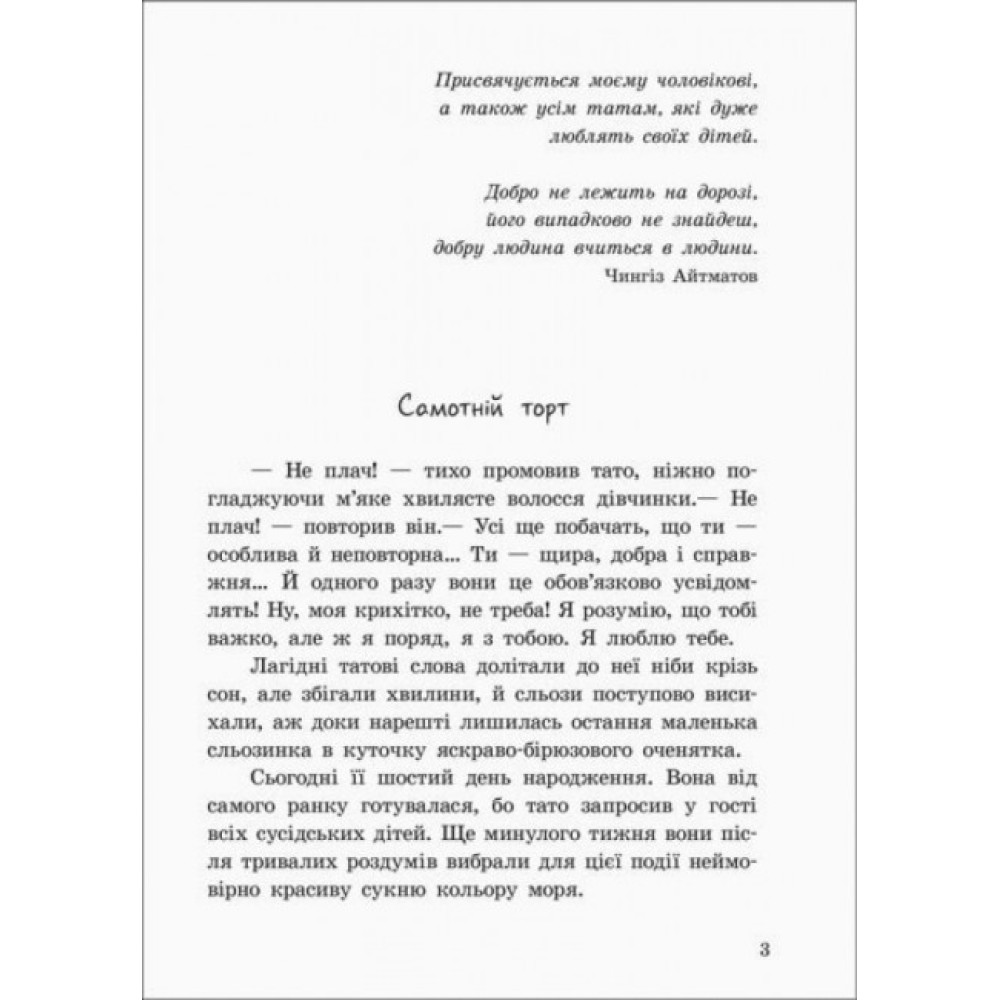 Присвячується моєму чоловікові, а також усім татам, які дуже люблять своїх дітей.

Добро не лежить на дорозі, його випадково не знайдеш, добру людина вчиться в людини.
Чингіз Айтматов

Самотній торт

— Не плач! — тихо промовив тато, ніжно погладжуючи м'яке хвилясте волосся дівчинки.— Не плач! — повторив він.— Усі ще побачать, що ти — особлива й неповторна... Ти — щира, добра і справжня... Й одного разу вони це обов'язково усвідомлять! Ну, моя крихітко, не треба! Я розумію, що тобі важко, але ж я поряд, я з тобою. Я люблю тебе.

Лагідні татові слова долітали до неї ніби крізь сон, але збігали хвилини, й сльози поступово висихали, аж доки нарешті лишилась остання маленька сльозинка в куточку яскраво-бірюзового оченятка.

Сьогодні її шостий день народження. Вона від самого ранку готувалася, бо тато запросив у гості всіх сусідських дітей. Ще минулого тижня вони після тривалих роздумів вибрали для цієї події неймовірно красиву сукню кольору моря.

3